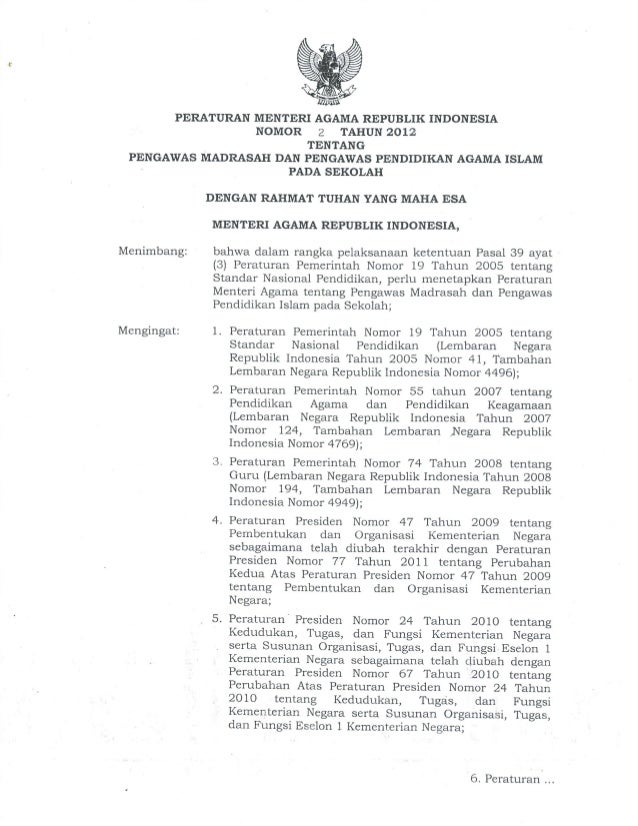 PERATURAN MENTERI AGAMA REPUBLIK INDONESIA
NOMOR 2 TAHUN 2012
TENTANG
PENGAWAS MADRASAH DAN PENGAWAS PENDIDIKAN AGAMA ISLAM PADA SEKOLAH

DENGAN RAHMAT TUHAN YANG MAHA ESA

MENTERI AGAMA REPUBLIK INDONESIA,

Menimbang: bahwa dalam rangka pelaksanaan ketentuan Pasal 39 ayat (3) Peraturan Pemerintah Nomor 19 Tahun 2005 tentang Standar Nasional Pendidikan, perlu menetapkan Peraturan Menteri Agama tentang Pengawas Madrasah dan Pengawas Pendidikan Islam pada Sekolah;

Mengingat: 1. Peraturan Pemerintah Nomor 19 Tahun 2005 tentang Standar Nasional Pendidikan (Lembaran Negara Republik Indonesia Tahun 2005 Nomor 41, Tambahan Lembaran Negara Republik Indonesia Nomor 4496);

2. Peraturan Pemerintah Nomor 55 tahun 2007 tentang Pendidikan Agama dan Pendidikan Keagamaan (Lembaran Negara Republik Indonesia Tahun 2007 Nomor 124, Tambahan Lembaran Negara Republik Indonesia Nomor 4769);

3. Peraturan Pemerintah Nomor 74 Tahun 2008 tentang Guru (Lembaran Negara Republik Indonesia Tahun 2008 Nomor 194, Tambahan Lembaran Negara Republik Indonesia Nomor 4949);

4. Peraturan Presiden Nomor 47 Tahun 2009 tentang Pembentukan dan Organisasi Kementerian Negara sebagaimana telah diubah terakhir dengan Peraturan Presiden Nomor 77 Tahun 2011 tentang Perubahan Kedua Atas Peraturan Presiden Nomor 47 Tahun 2009 tentang Pembentukan dan Organisasi Kementerian Negara;

5. Peraturan Presiden Nomor 24 Tahun 2010 tentang Kedudukan, Tugas, dan Fungsi Kementerian Negara serta Susunan Organisasi, Tugas, dan Fungsi Eselon 1 Kementerian Negara sebagaimana telah diubah dengan Peraturan Presiden Nomor 67 Tahun 2010 tentang Perubahan Atas Peraturan Presiden Nomor 24 Tahun 2010 tentang Kedudukan, Tugas, dan Fungsi Kementerian Negara serta Susunan Organisasi, Tugas, dan Fungsi Eselon 1 Kementerian Negara;

6. Peraturan ...